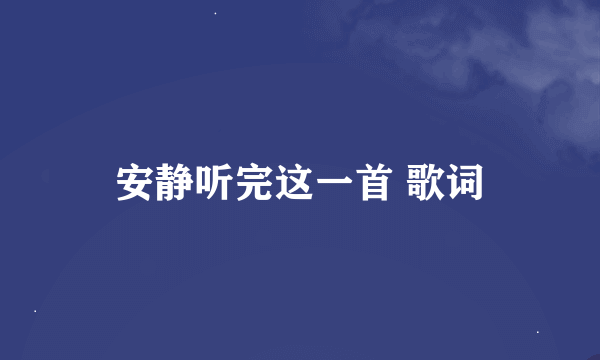 安静听完这一首 歌词